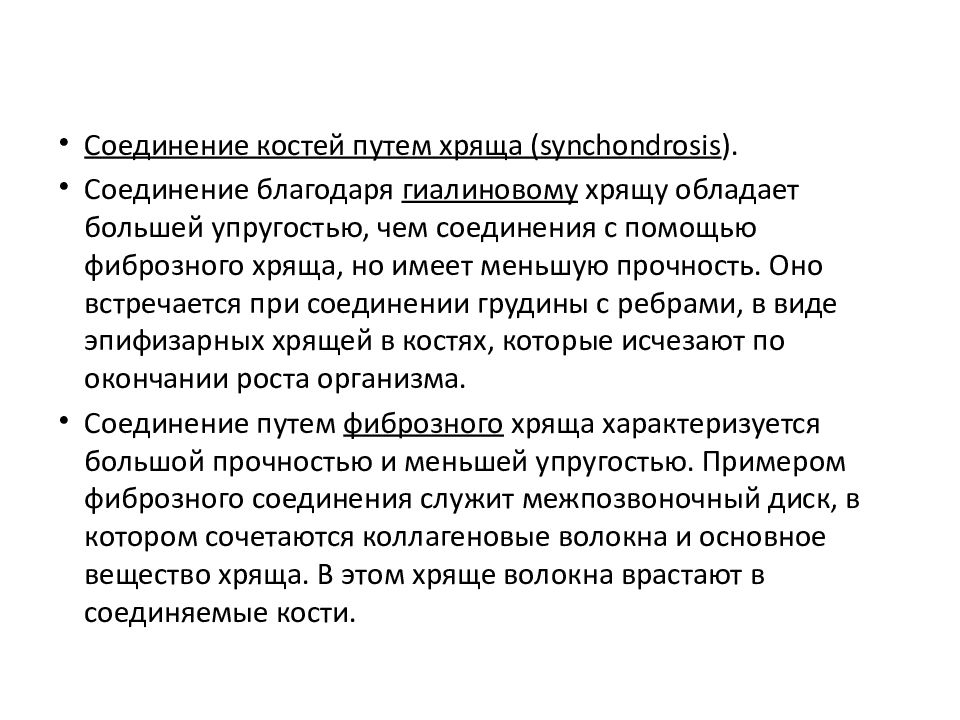 • Соединение костей путем хряща (synchondrosis).

• Соединение благодаря гиалиновому хрящу обладает большей упругостью, чем соединения с помощью фиброзного хряща, но имеет меньшую прочность. Оно встречается при соединении грудины с ребрами, в виде эпифизарных хрящей в костях, которые исчезают по окончании роста организма.

• Соединение путем фиброзного хряща характеризуется большой прочностью и меньшей упругостью. Примером фиброзного соединения служит межпозвоночный диск, в котором сочетаются коллагеновые волокна и основное вещество хряща. В этом хряще волокна врастают в соединяемые кости.